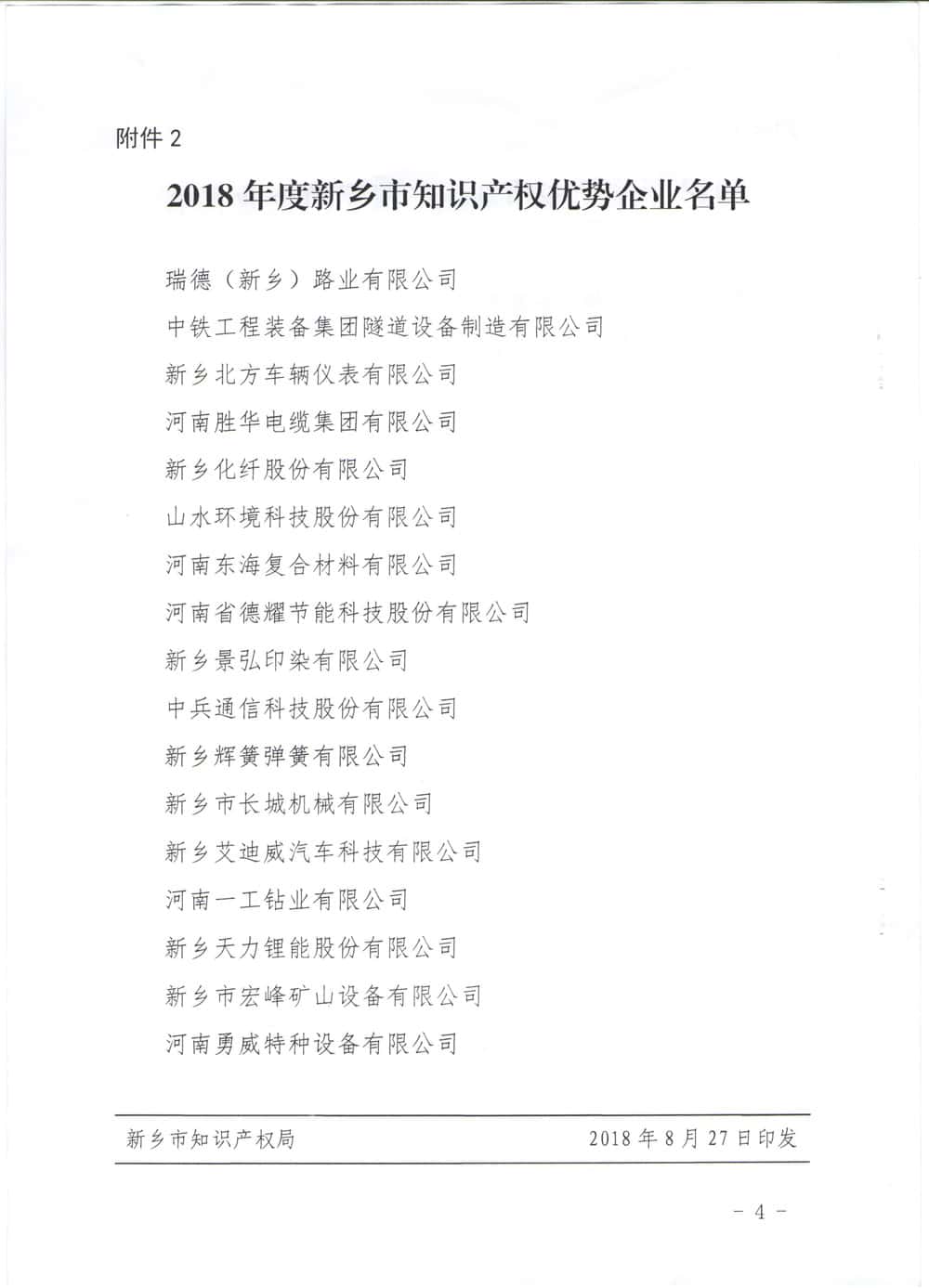 附件 2

2018 年度新乡市知识产权优势企业名单

瑞德（新乡）路业有限公司

中铁工程装备集团隧道设备制造有限公司

新乡北方车辆仪表有限公司

河南胜华电缆集团有限公司

新乡化纤股份有限公司

山水环境科技股份有限公司

河南东海复合材料有限公司

河南省德耀节能科技股份有限公司

新乡景弘印染有限公司

中兵通信科技股份有限公司

新乡辉簧弹簧有限公司

新乡市长城机械有限公司

新乡艾迪威汽车科技有限公司

河南一工钻业有限公司

新乡天力锂能股份有限公司

新乡市宏峰矿山设备有限公司

河南勇威特种设备有限公司

新乡市知识产权局 2018 年 8 月 27 日印发

－ 4 －